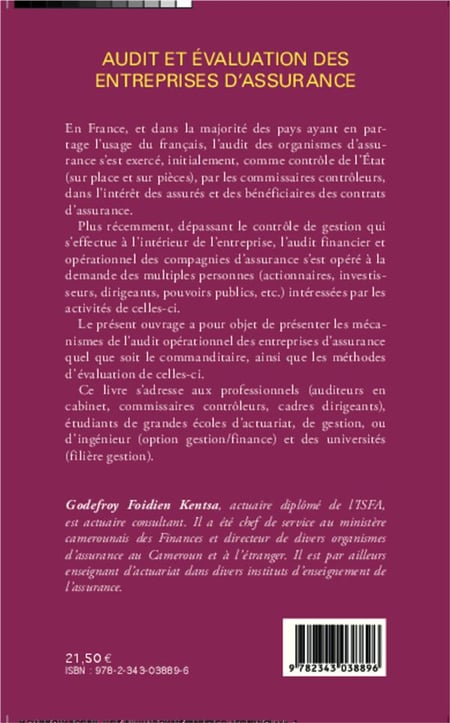 AUDIT ET ÉVALUATION DES ENTREPRISES D'ASSURANCE

En France, et dans la majorité des pays ayant en partage l'usage du français, l'audit des organismes d'assurance s'est exercé, initialement, comme contrôle de l'État (sur place et sur pièces), par les commissaires contrôleurs, dans l'intérêt des assurés et des bénéficiaires des contrats d'assurance.

Plus récemment, dépassant le contrôle de gestion qui s'effectue à l'intérieur de l'entreprise, l'audit financier et opérationnel des compagnies d'assurance s'est opéré à la demande des multiples personnes (actionnaires, investisseurs, dirigeants, pouvoirs publics, etc.) intéressées par les activités de celles-ci.

Le présent ouvrage a pour objet de présenter les mécanismes de l'audit opérationnel des entreprises d'assurance quel que soit le commanditaire, ainsi que les méthodes d'évaluation de celles-ci.

Ce livre s'adresse aux professionnels (auditeurs en cabinet, commissaires contrôleurs, cadres dirigeants), étudiants de grandes écoles d'actuariat, de gestion, ou d'ingénieur (option gestion/finance) et des universités (filière gestion).

Godefroy Foidien Kentsa, actuaire diplômé de l'ISFA, est actuaire consultant. Il a été chef de service au ministère camerounais des Finances et directeur de divers organismes d'assurance au Cameroun et à l'étranger. Il est par ailleurs enseignant d'actuariat dans divers instituts d'enseignement de l'assurance.

21,50 €
ISBN : 978-2-343-03889-6

9 782343 038896